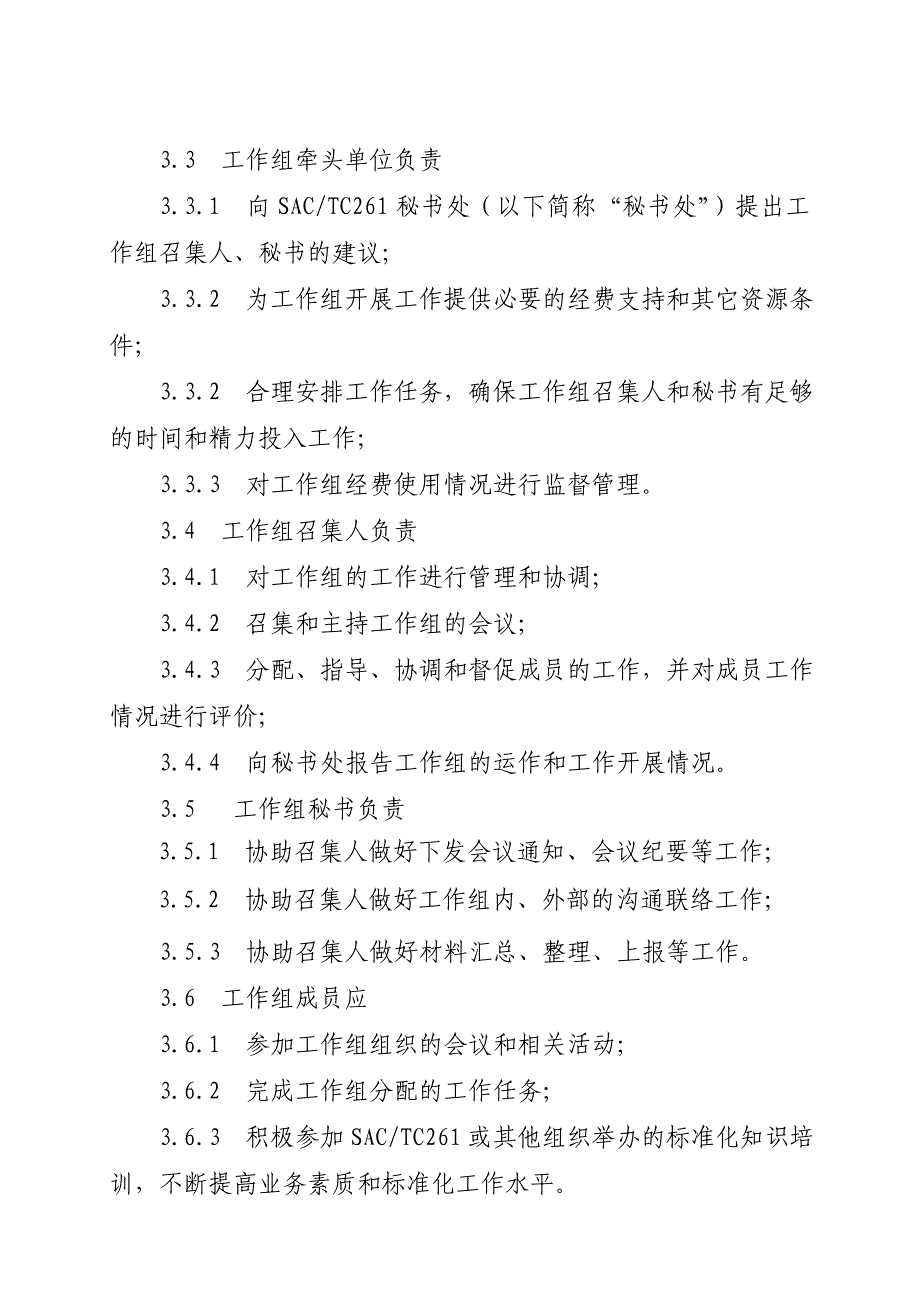 3.3 工作组牵头单位负责

3.3.1 向 SAC/TC261 秘书处（以下简称“秘书处”）提出工作组召集人、秘书的建议；

3.3.2 为工作组开展工作提供必要的经费支持和其它资源条件；

3.3.2 合理安排工作任务，确保工作组召集人和秘书有足够的时间和精力投入工作；

3.3.3 对工作组经费使用情况进行监督管理。

3.4 工作组召集人负责

3.4.1 对工作组的工作进行管理和协调；

3.4.2 召集和主持工作组的会议；

3.4.3 分配、指导、协调和督促成员的工作，并对成员工作情况进行评价；

3.4.4 向秘书处报告工作组的运作和工作开展情况。

3.5 工作组秘书负责

3.5.1 协助召集人做好下发会议通知、会议纪要等工作；

3.5.2 协助召集人做好工作组内、外部的沟通联络工作；

3.5.3 协助召集人做好材料汇总、整理、上报等工作。

3.6 工作组成员应

3.6.1 参加工作组组织的会议和相关活动；

3.6.2 完成工作组分配的工作任务；

3.6.3 积极参加 SAC/TC261 或其他组织举办的标准化知识培训，不断提高业务素质和标准化工作水平。